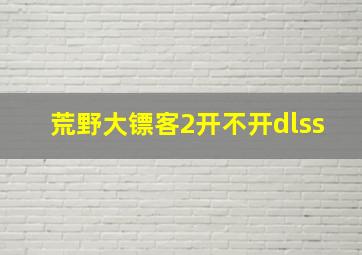 荒野大镖客2开不开dlss